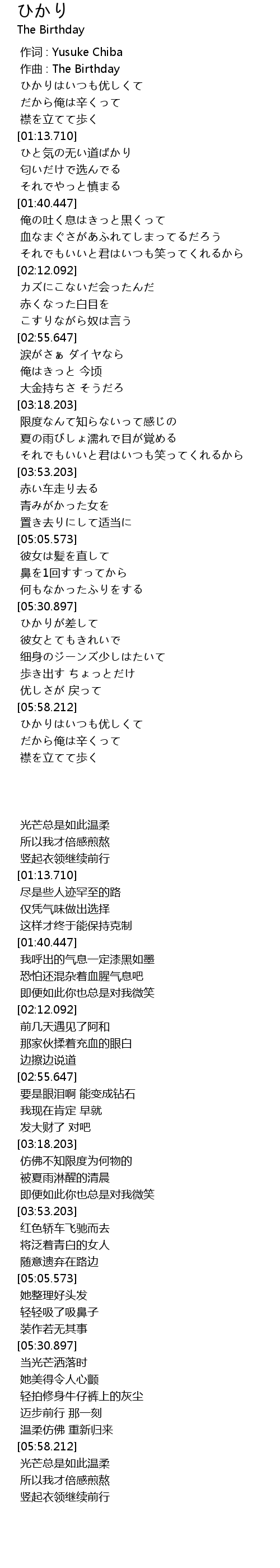 ひかり
The Birthday

作词 : Yusuke Chiba
作曲 : The Birthday
ひかりはいつも优しくて
だから俺は辛くって
襟を立てて歩く
[01:13.710]
ひと気の无い道ばかり
匂いだけで选んでる
それでやっと慎まる
[01:40.447]
俺の吐く息はきっと黒くって
血なまぐさがあふれてしまってるだろう
それでもいいと君はいつも笑ってくれるから
[02:12.092]
カズにこないだ会ったんだ
赤くなった白目を
こすりながら奴は言う
[02:55.647]
涙がさぁ ダイヤなら
俺はきっと 今顷
大金持ちさ そうだろ
[03:18.203]
限度なんて知らないって感じの
夏の雨びしょ濡れで目が覚める
それでもいいと君はいつも笑ってくれるから
[03:53.203]
赤い车走り去る
青みがかった女を
置き去りにして适当に
[05:05.573]
彼女は髪を直して
鼻を1回すすってから
何もなかったふりをする
[05:30.897]
ひかりが差して
彼女とてもきれいで
细身のジーンズ少しはたいて
歩き出す ちょっとだけ
优しさが 戻って
[05:58.212]
ひかりはいつも优しくて
だから俺は辛くって
襟を立てて歩く

光芒总是如此温柔
所以我才倍感煎熬
竖起衣领继续前行
[01:13.710]
尽是些人迹罕至的路
仅凭气味做出选择
这样才终于能保持克制
[01:40.447]
我呼出的气息一定漆黑如墨
恐怕还混杂着血腥气息吧
即便如此你也总是对我微笑
[02:12.092]
前几天遇见了阿和
那家伙揉着充血的眼白
边擦边说道
[02:55.647]
要是眼泪啊 能变成钻石
我现在肯定 早就
发大财了 对吧
[03:18.203]
仿佛不知限度为何物的
被夏雨淋醒的清晨
即便如此你也总是对我微笑
[03:53.203]
红色轿车飞驰而去
将泛着青白的女人
随意遗弃在路边
[05:05.573]
她整理好头发
轻轻吸了吸鼻子
装作若无其事
[05:30.897]
当光芒洒落时
她美得令人心颤
轻拍修身牛仔裤上的灰尘
迈步前行 那一刻
温柔仿佛 重新归来
[05:58.212]
光芒总是如此温柔
所以我才倍感煎熬
竖起衣领继续前行